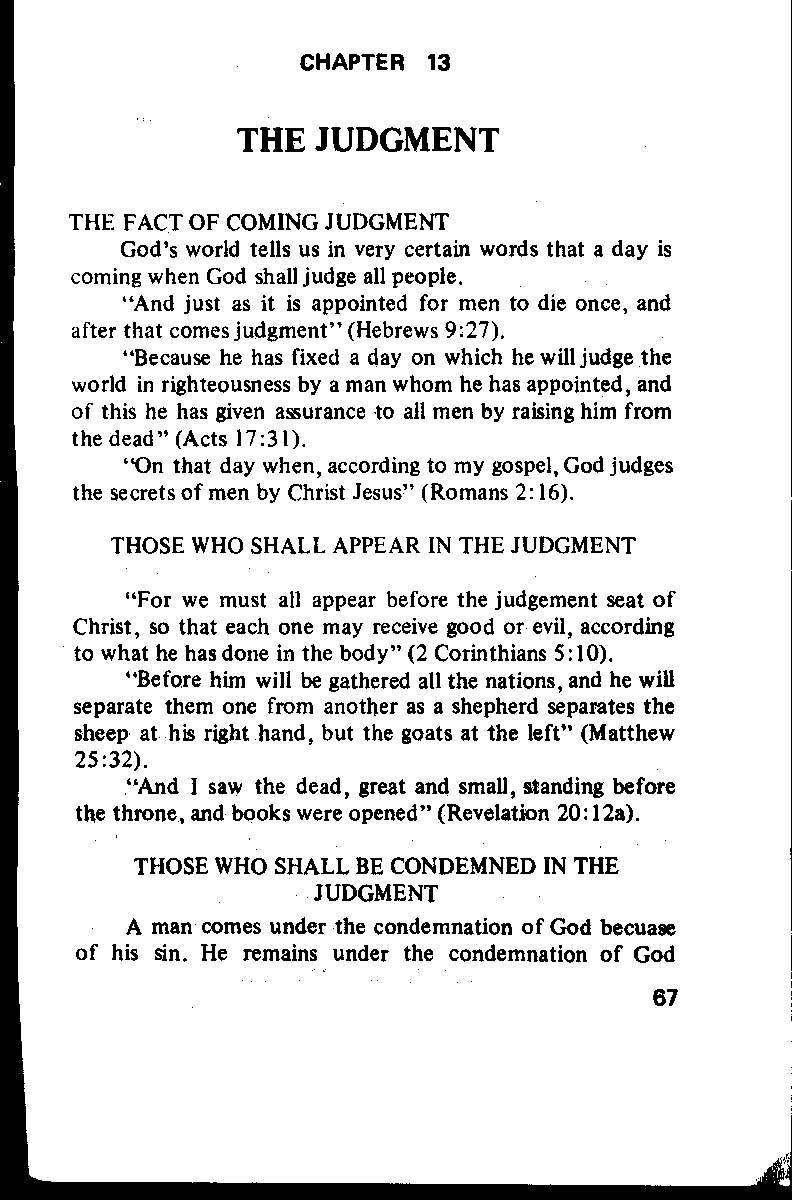 CHAPTER 13

THE JUDGMENT

THE FACT OF COMING JUDGMENT

God's world tells us in very certain words that a day is coming when God shall judge all people.

"And just as it is appointed for men to die once, and after that comes judgment" (Hebrews 9:27).

"Because he has fixed a day on which he will judge the world in righteousness by a man whom he has appointed, and of this he has given assurance to all men by raising him from the dead" (Acts 17:31).

"On that day when, according to my gospel, God judges the secrets of men by Christ Jesus" (Romans 2:16).

THOSE WHO SHALL APPEAR IN THE JUDGMENT

"For we must all appear before the judgement seat of Christ, so that each one may receive good or evil, according to what he has done in the body" (2 Corinthians 5:10).

"Before him will be gathered all the nations, and he will separate them one from another as a shepherd separates the sheep at his right hand, but the goats at the left" (Matthew 25:32).

"And I saw the dead, great and small, standing before the throne, and books were opened" (Revelation 20:12a).

THOSE WHO SHALL BE CONDEMNED IN THE JUDGMENT

A man comes under the condemnation of God becuase of his sin. He remains under the condemnation of God

67